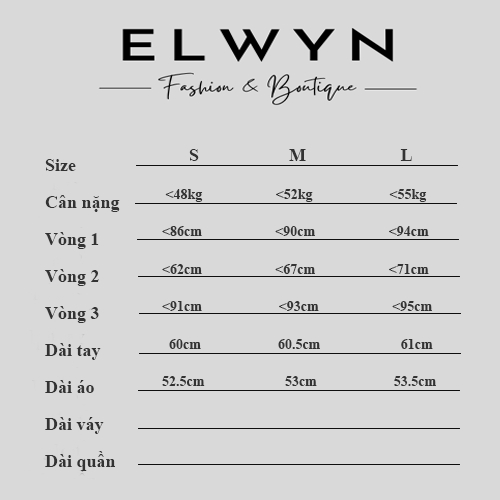 ELWYN

Fashion & Boutique

| Size | S | M | L |
|---|---|---|---|
| Cân nặng | <48kg | <52kg | <55kg |
| Vòng 1 | <86cm | <90cm | <94cm |
| Vòng 2 | <62cm | <67cm | <71cm |
| Vòng 3 | <91cm | <93cm | <95cm |
| Dài tay | 60cm | 60.5cm | 61cm |
| Dài áo | 52.5cm | 53cm | 53.5cm |
| Dài váy | | | |
| Dài quần | | | |